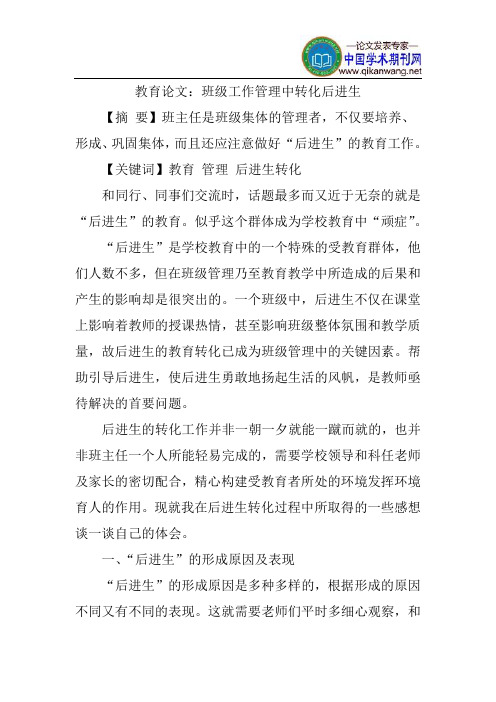 —论文发表专家—
中国学术期刊网
www.qikanwang.net

教育论文：班级工作管理中转化后进生

【摘 要】班主任是班级集体的管理者，不仅要培养、形成、巩固集体，而且还应注意做好“后进生”的教育工作。

【关键词】教育 管理 后进生转化

和同行、同事们交流时，话题最多而又近于无奈的就是“后进生”的教育。似乎这个群体成为学校教育中“顽症”。

“后进生”是学校教育中的一个特殊的受教育群体，他们人数不多，但在班级管理乃至教育教学中所造成的后果和产生的影响却是很突出的。一个班级中，后进生不仅在课堂上影响着教师的授课热情，甚至影响班级整体氛围和教学质量，故后进生的教育转化已成为班级管理中的关键因素。帮助引导后进生，使后进生勇敢地扬起生活的风帆，是教师亟待解决的首要问题。

后进生的转化工作并非一朝一夕就能一蹴而就的，也并非班主任一个人所能轻易完成的，需要学校领导和科任老师及家长的密切配合，精心构建受教育者所处的环境发挥环境育人的作用。现就我在后进生转化过程中所取得的一些感想谈一谈自己的体会。

一、“后进生”的形成原因及表现

“后进生”的形成原因是多种多样的，根据形成的原因不同又有不同的表现。这就需要老师们平时多细心观察，和